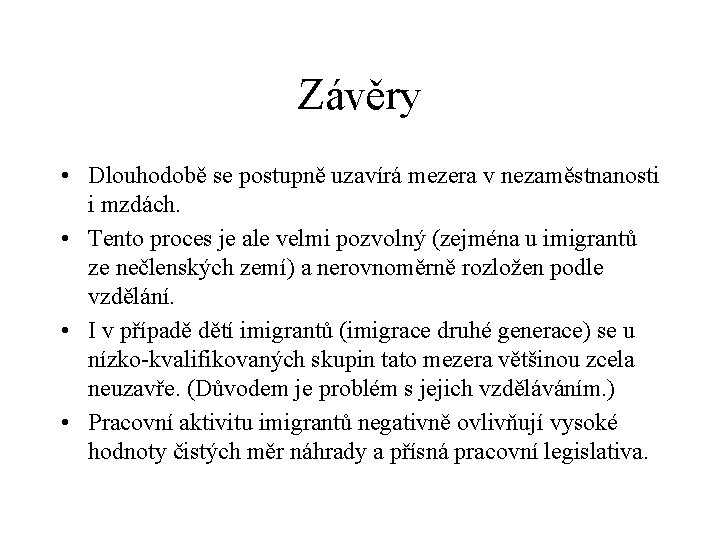 Závěry

• Dlouhodobě se postupně uzavírá mezera v nezaměstnanosti i mzdách.
• Tento proces je ale velmi pozvolný (zejména u imigrantů ze nečlenských zemí) a nerovnoměrně rozložen podle vzdělání.
• I v případě dětí imigrantů (imigrace druhé generace) se u nízko-kvalifikovaných skupin tato mezera většinou zcela neuzavře. (Důvodem je problém s jejich vzděláváním.)
• Pracovní aktivitu imigrantů negativně ovlivňují vysoké hodnoty čistých měr náhrady a přísná pracovní legislativa.